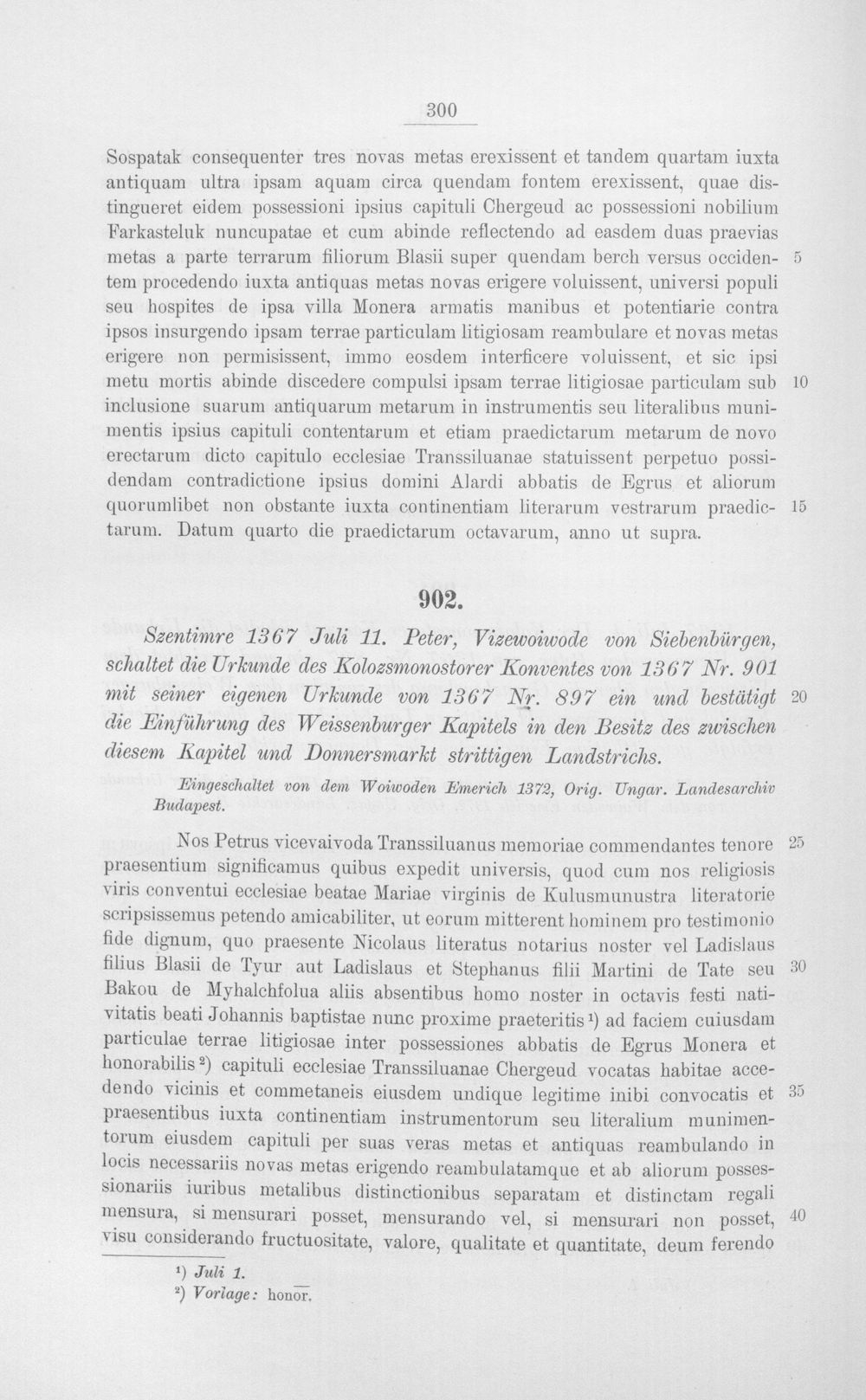 300

Sospatak consequenter tres novas metas erexissent et tandem quartam iuxta antiquam ultra ipsam aquam circa quendam fontem erexissent, quae distingueret eidem possessioni ipsius capituli Chergeud ac possessioni nobilium Farkasteluk nuncupatae et cum abinde reflectendo ad easdem duas praevias metas a parte terrarum filiorum Blasii super quendam berch versus occidentem procedendo iuxta antiquas metas novas erigere voluissent, universi populi seu hospites de ipsa villa Monera armatis manibus et potentiarie contra ipsos insurgendo ipsam terrae particulam litigiosam reambulare et novas metas erigere non permisissent, immo eosdem interficere voluissent, et sic ipsi metu mortis abinde discedere compulsi ipsam terrae litigiosae particulam sub inclusione suarum antiquarum metarum in instrumentis seu literalibus munimentis ipsius capituli contentarum et etiam praedictarum metarum de novo erectarum dicto capitulo ecclesiae Transsiluanae statuissent perpetuo possidendam contradictione ipsius domini Alardi abbatis de Egrus et aliorum quorumlibet non obstante iuxta continentiam literarum vestrarum praedictarum. Datum quarto die praedictarum octavarum, anno ut supra.

5

10

15

902.

Szentimre 1367 Juli 11. Peter, Vizewoiwode von Siebenbürgen, schaltet die Urkunde des Kolozsmonostorer Konventes von 1367 Nr. 901 mit seiner eigenen Urkunde von 1367 Nr. 897 ein und bestätigt die Einführung des Weissenburger Kapitels in den Besitz des zwischen diesem Kapitel und Donnersmarkt strittigen Landstrichs.

20

Eingeschaltet von dem Woiwoden Emerich 1372, Orig. Ungar. Landesarchiv Budapest.

Nos Petrus vicevaivoda Transsiluanus memoriae commendantes tenore praesentium significamus quibus expedit universis, quod cum nos religiosis viris conventui ecclesiae beatae Mariae virginis de Kulusmunustra literatorie scripsissemus petendo amicabiliter, ut eorum mitterent hominem pro testimonio fide dignum, quo praesente Nicolaus literatus notarius noster vel Ladislaus filius Blasii de Tyur aut Ladislaus et Stephanus filii Martini de Tate seu Bakou de Myhalchfolua aliis absentibus homo noster in octavis festi nativitatis beati Johannis baptistae nunc proxime praeteritis$^{1}$) ad faciem cuiusdam particulae terrae litigiosae inter possessiones abbatis de Egrus Monera et honorabilis$^{2}$) capituli ecclesiae Transsiluanae Chergeud vocatas habitae accedendo vicinis et commetaneis eiusdem undique legitime inibi convocatis et praesentibus iuxta continentiam instrumentorum seu literalium munimentorum eiusdem capituli per suas veras metas et antiquas reambulando in locis necessariis novas metas erigendo reambulatamque et ab aliorum possessionariis iuribus metalibus distinctionibus separatam et distinctam regali mensura, si mensurari posset, mensurando vel, si mensurari non posset, visu considerando fructuositate, valore, qualitate et quantitate, deum ferendo

25

30

35

40

$^{1}$) Juli 1.
$^{2}$) Vorlage: honor.